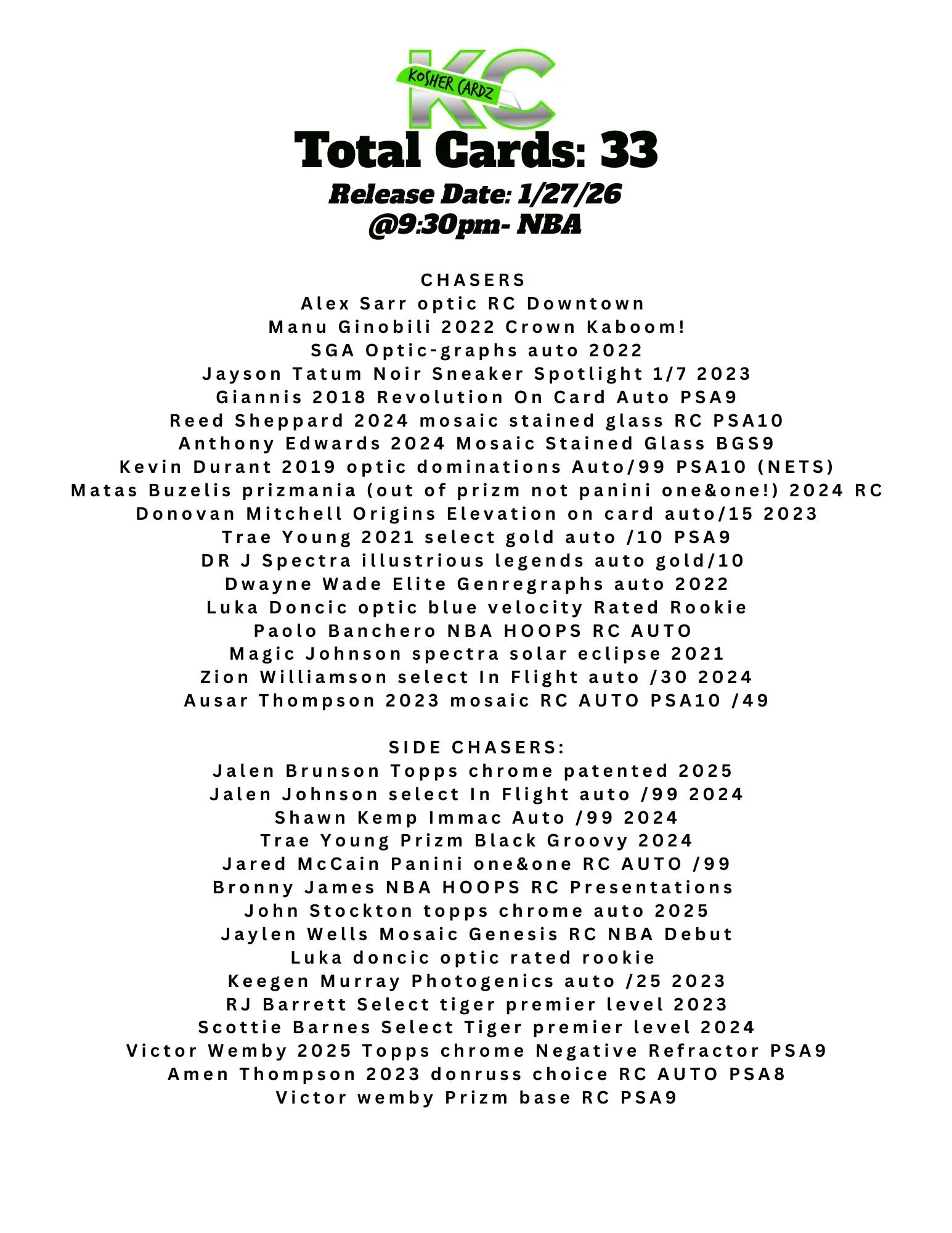 KC
KOSHER CARDZ

Total Cards: 33

Release Date: 1/27/26
@9:30pm- NBA

CHASERS
Alex Sarr optic RC Downtown
Manu Ginobili 2022 Crown Kaboom!
SGA Optic-graphs auto 2022
Jayson Tatum Noir Sneaker Spotlight 1/7 2023
Giannis 2018 Revolution On Card Auto PSA9
Reed Sheppard 2024 mosaic stained glass RC PSA10
Anthony Edwards 2024 Mosaic Stained Glass BGS9
Kevin Durant 2019 optic dominations Auto/99 PSA10 (NETS)
Matas Buzelis prizmania (out of prizm not panini one&one!) 2024 RC
Donovan Mitchell Origins Elevation on card auto/15 2023
Trae Young 2021 select gold auto /10 PSA9
DR J Spectra illustrious legends auto gold/10
Dwayne Wade Elite Genregraphs auto 2022
Luka Doncic optic blue velocity Rated Rookie
Paolo Banchero NBA HOOPS RC AUTO
Magic Johnson spectra solar eclipse 2021
Zion Williamson select In Flight auto /30 2024
Ausar Thompson 2023 mosaic RC AUTO PSA10 /49

SIDE CHASERS:
Jalen Brunson Topps chrome patented 2025
Jalen Johnson select In Flight auto /99 2024
Shawn Kemp Immac Auto /99 2024
Trae Young Prizm Black Groovy 2024
Jared McCain Panini one&one RC AUTO /99
Bronny James NBA HOOPS RC Presentations
John Stockton topps chrome auto 2025
Jaylen Wells Mosaic Genesis RC NBA Debut
Luka doncic optic rated rookie
Keegen Murray Photogenics auto /25 2023
RJ Barrett Select tiger premier level 2023
Scottie Barnes Select Tiger premier level 2024
Victor Wemby 2025 Topps chrome Negative Refractor PSA9
Amen Thompson 2023 donruss choice RC AUTO PSA8
Victor wemby Prizm base RC PSA9